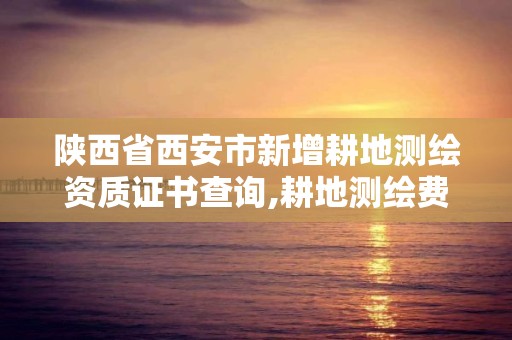 陕西省西安市新增耕地测绘资质证书查询,耕地测绘费